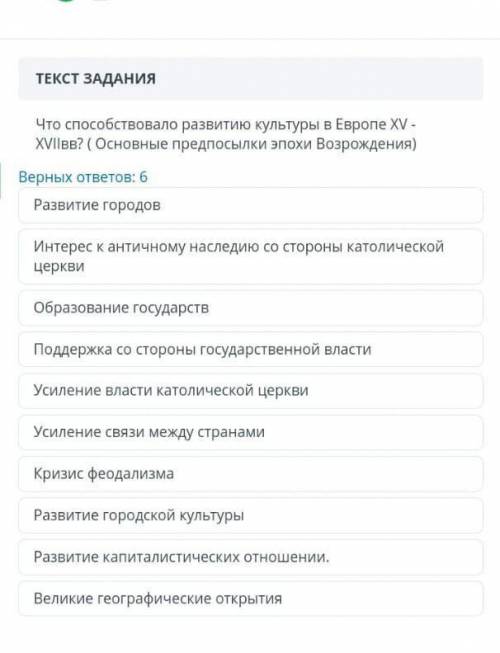 ТЕКСТ ЗАДАНИЯ

Что способствовало развитию культуры в Европе XV - XVIIвв? ( Основные предпосылки эпохи Возрождения)

Верных ответов: 6

Развитие городов

Интерес к античному наследию со стороны католической церкви

Образование государств

Поддержка со стороны государственной власти

Усиление власти католической церкви

Усиление связи между странами

Кризис феодализма

Развитие городской культуры

Развитие капиталистических отношении.

Великие географические открытия